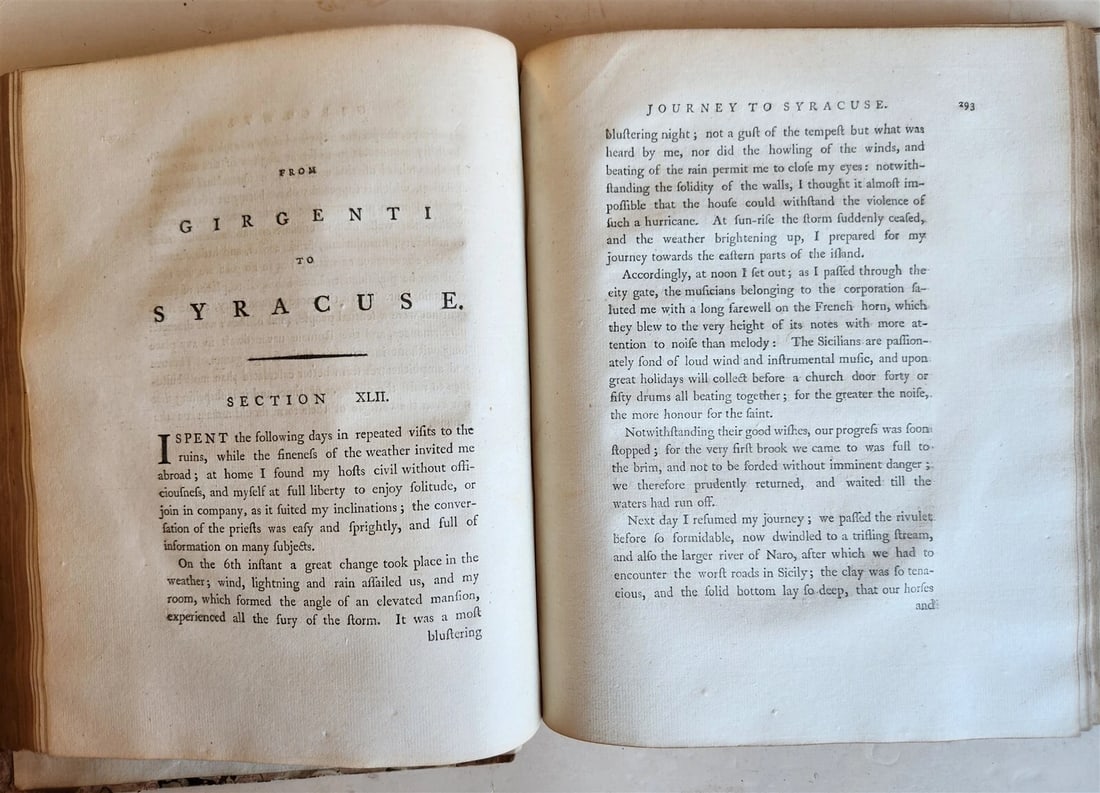 FROM

GIRGENTI

TO

SYRACUSE.

SECTION XLII.

I SPENT the following days in repeated viſits to the ruins, while the fineneſs of the weather invited me abroad; at home I found my hoſts civil without officiouſneſs, and myſelf at full liberty to enjoy ſolitude, or join in company, as it ſuited my inclinations; the converſation of the prieſts was eaſy and ſprightly, and full of information on many ſubjects.

On the 6th inſtant a great change took place in the weather; wind, lightning and rain aſſailed us, and my room, which formed the angle of an elevated manſion, experienced all the fury of the ſtorm. It was a moſt bluſtering

JOURNEY TO SYRACUSE. 293

bluſtering night; not a guſt of the tempeſt but what was heard by me, nor did the howling of the winds, and beating of the rain permit me to cloſe my eyes: notwithſtanding the ſolidity of the walls, I thought it almoſt impoſſible that the houſe could withſtand the violence of ſuch a hurricane. At ſun-riſe the ſtorm ſuddenly ceaſed, and the weather brightening up, I prepared for my journey towards the eaſtern parts of the iſland.

Accordingly, at noon I ſet out; as I paſſed through the city gate, the muſicians belonging to the corporation ſaluted me with a long farewell on the French horn, which they blew to the very height of its notes with more attention to noiſe than melody: The Sicilians are paſſionately fond of loud wind and inſtrumental muſic, and upon great holidays will collect before a church door forty or fifty drums all beating together; for the greater the noiſe, the more honour for the ſaint.

Notwithſtanding their good wiſhes, our progreſs was ſoon ſtopped; for the very firſt brook we came to was full to the brim, and not to be forded without imminent danger; we therefore prudently returned, and waited till the waters had run off.

Next day I reſumed my journey; we paſſed the rivulet before ſo formidable, now dwindled to a trifling ſtream, and alſo the larger river of Naro, after which we had to encounter the worſt roads in Sicily; the clay was ſo tenacious, and the ſolid bottom lay ſo deep, that our horſes and